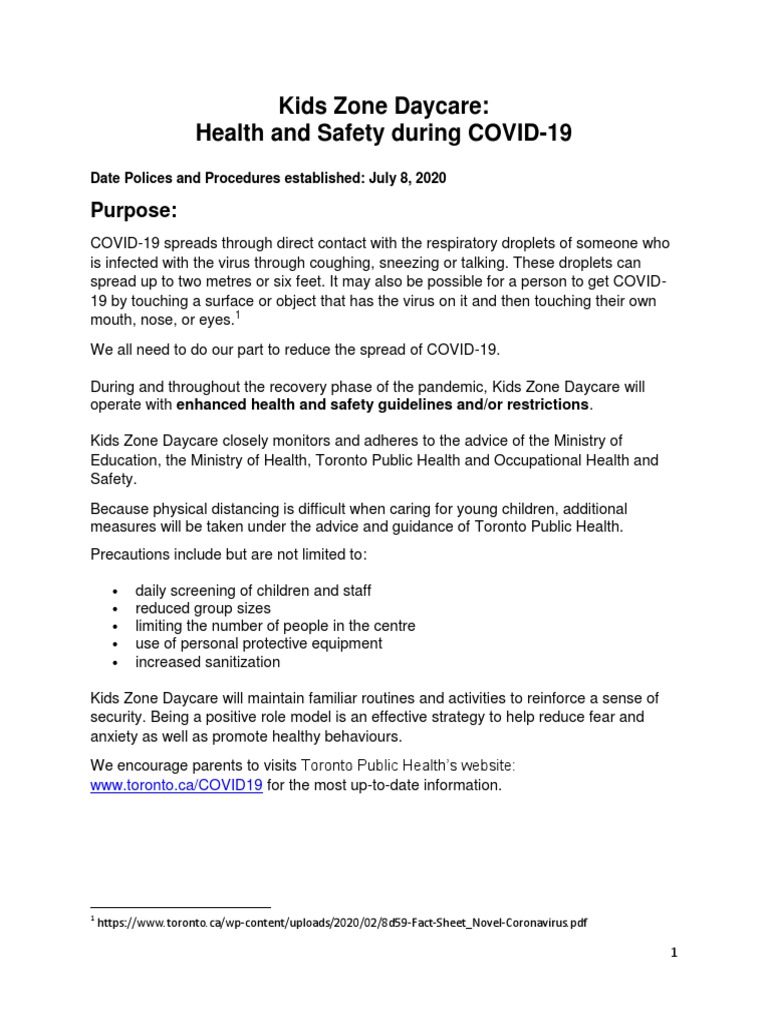 Kids Zone Daycare:
Health and Safety during COVID-19

Date Polices and Procedures established: July 8, 2020

Purpose:

COVID-19 spreads through direct contact with the respiratory droplets of someone who is infected with the virus through coughing, sneezing or talking. These droplets can spread up to two metres or six feet. It may also be possible for a person to get COVID-19 by touching a surface or object that has the virus on it and then touching their own mouth, nose, or eyes.$^1$

We all need to do our part to reduce the spread of COVID-19.

During and throughout the recovery phase of the pandemic, Kids Zone Daycare will operate with enhanced health and safety guidelines and/or restrictions.

Kids Zone Daycare closely monitors and adheres to the advice of the Ministry of Education, the Ministry of Health, Toronto Public Health and Occupational Health and Safety.

Because physical distancing is difficult when caring for young children, additional measures will be taken under the advice and guidance of Toronto Public Health.

Precautions include but are not limited to:

• daily screening of children and staff
• reduced group sizes
• limiting the number of people in the centre
• use of personal protective equipment
• increased sanitization

Kids Zone Daycare will maintain familiar routines and activities to reinforce a sense of security. Being a positive role model is an effective strategy to help reduce fear and anxiety as well as promote healthy behaviours.

We encourage parents to visits Toronto Public Health's website: www.toronto.ca/COVID19 for the most up-to-date information.

$^1$ https://www.toronto.ca/wp-content/uploads/2020/02/8d59-Fact-Sheet_Novel-Coronavirus.pdf

1